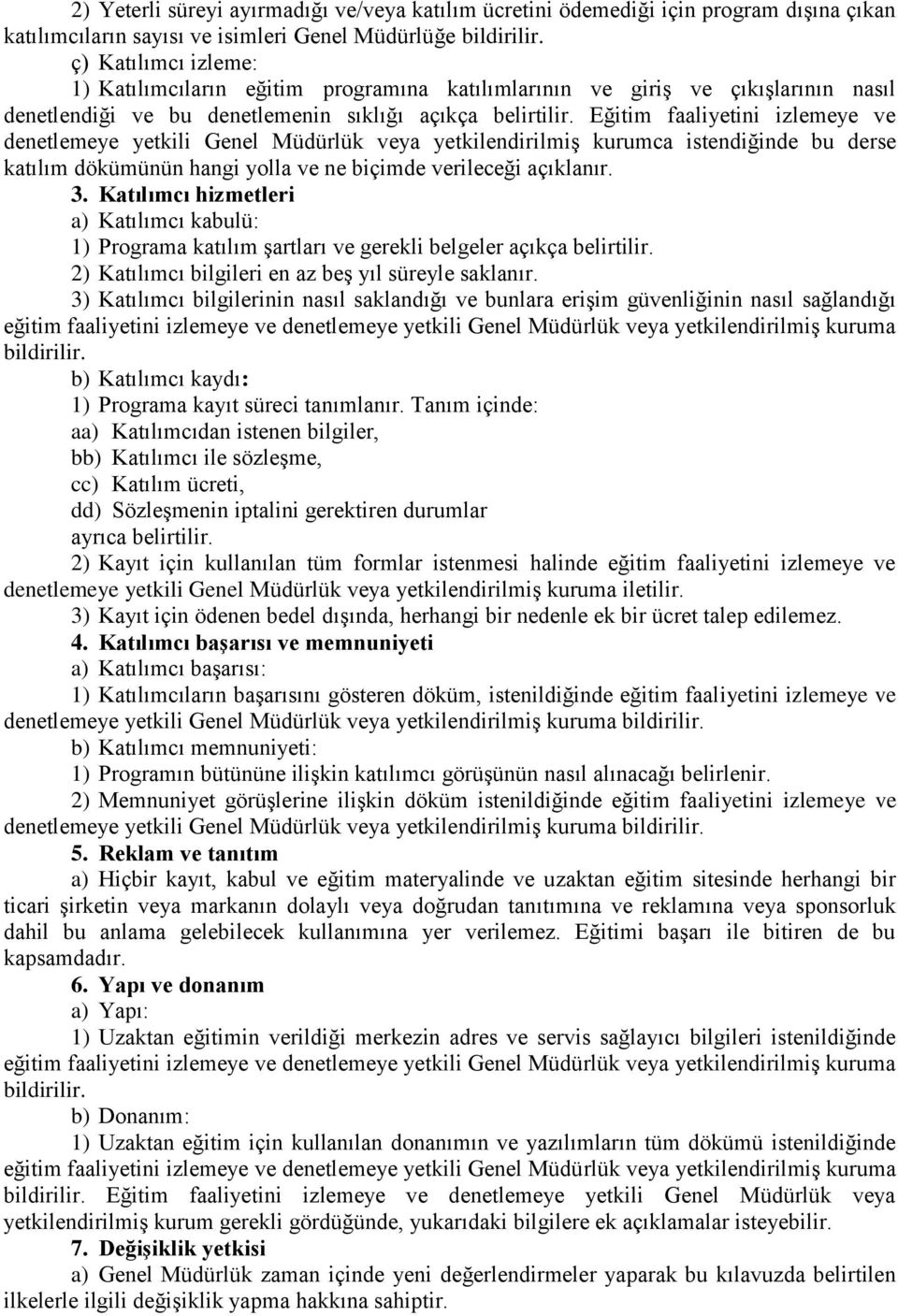 2) Yeterli süreyi ayırmadığı ve/veya katılım ücretini ödemediği için program dışına çıkan katılımcıların sayısı ve isimleri Genel Müdürlüğe bildirilir.

ç) Katılımcı izleme:

1) Katılımcıların eğitim programına katılımlarının ve giriş ve çıkışlarının nasıl denetlendiği ve bu denetlemenin sıklığı açıkça belirtilir. Eğitim faaliyetini izlemeye ve denetlemeye yetkili Genel Müdürlük veya yetkilendirilmiş kurumca istendiğinde bu derse katılım dökümünün hangi yolla ve ne biçimde verileceği açıklanır.

3. Katılımcı hizmetleri

a) Katılımcı kabulü:

1) Programa katılım şartları ve gerekli belgeler açıkça belirtilir.

2) Katılımcı bilgileri en az beş yıl süreyle saklanır.

3) Katılımcı bilgilerinin nasıl saklandığı ve bunlara erişim güvenliğinin nasıl sağlandığı eğitim faaliyetini izlemeye ve denetlemeye yetkili Genel Müdürlük veya yetkilendirilmiş kuruma bildirilir.

b) Katılımcı kaydı:

1) Programa kayıt süreci tanımlanır. Tanım içinde:

aa) Katılımcıdan istenen bilgiler,

bb) Katılımcı ile sözleşme,

cc) Katılım ücreti,

dd) Sözleşmenin iptalini gerektiren durumlar

ayrıca belirtilir.

2) Kayıt için kullanılan tüm formlar istenmesi halinde eğitim faaliyetini izlemeye ve denetlemeye yetkili Genel Müdürlük veya yetkilendirilmiş kuruma iletilir.

3) Kayıt için ödenen bedel dışında, herhangi bir nedenle ek bir ücret talep edilemez.

4. Katılımcı başarısı ve memnuniyeti

a) Katılımcı başarısı:

1) Katılımcıların başarısını gösteren döküm, istenildiğinde eğitim faaliyetini izlemeye ve denetlemeye yetkili Genel Müdürlük veya yetkilendirilmiş kuruma bildirilir.

b) Katılımcı memnuniyeti:

1) Programın bütününe ilişkin katılımcı görüşünün nasıl alınacağı belirlenir.

2) Memnuniyet görüşlerine ilişkin döküm istenildiğinde eğitim faaliyetini izlemeye ve denetlemeye yetkili Genel Müdürlük veya yetkilendirilmiş kuruma bildirilir.

5. Reklam ve tanıtım

a) Hiçbir kayıt, kabul ve eğitim materyalinde ve uzaktan eğitim sitesinde herhangi bir ticari şirketin veya markanın dolaylı veya doğrudan tanıtımına ve reklamına veya sponsorluk dahil bu anlama gelebilecek kullanımına yer verilemez. Eğitimi başarı ile bitiren de bu kapsamdadır.

6. Yapı ve donanım

a) Yapı:

1) Uzaktan eğitimin verildiği merkezin adres ve servis sağlayıcı bilgileri istenildiğinde eğitim faaliyetini izlemeye ve denetlemeye yetkili Genel Müdürlük veya yetkilendirilmiş kuruma bildirilir.

b) Donanım:

1) Uzaktan eğitim için kullanılan donanımın ve yazılımların tüm dökümü istenildiğinde eğitim faaliyetini izlemeye ve denetlemeye yetkili Genel Müdürlük veya yetkilendirilmiş kuruma bildirilir. Eğitim faaliyetini izlemeye ve denetlemeye yetkili Genel Müdürlük veya yetkilendirilmiş kurum gerekli gördüğünde, yukarıdaki bilgilere ek açıklamalar isteyebilir.

7. Değişiklik yetkisi

a) Genel Müdürlük zaman içinde yeni değerlendirmeler yaparak bu kılavuzda belirtilen ilkelerle ilgili değişiklik yapma hakkına sahiptir.